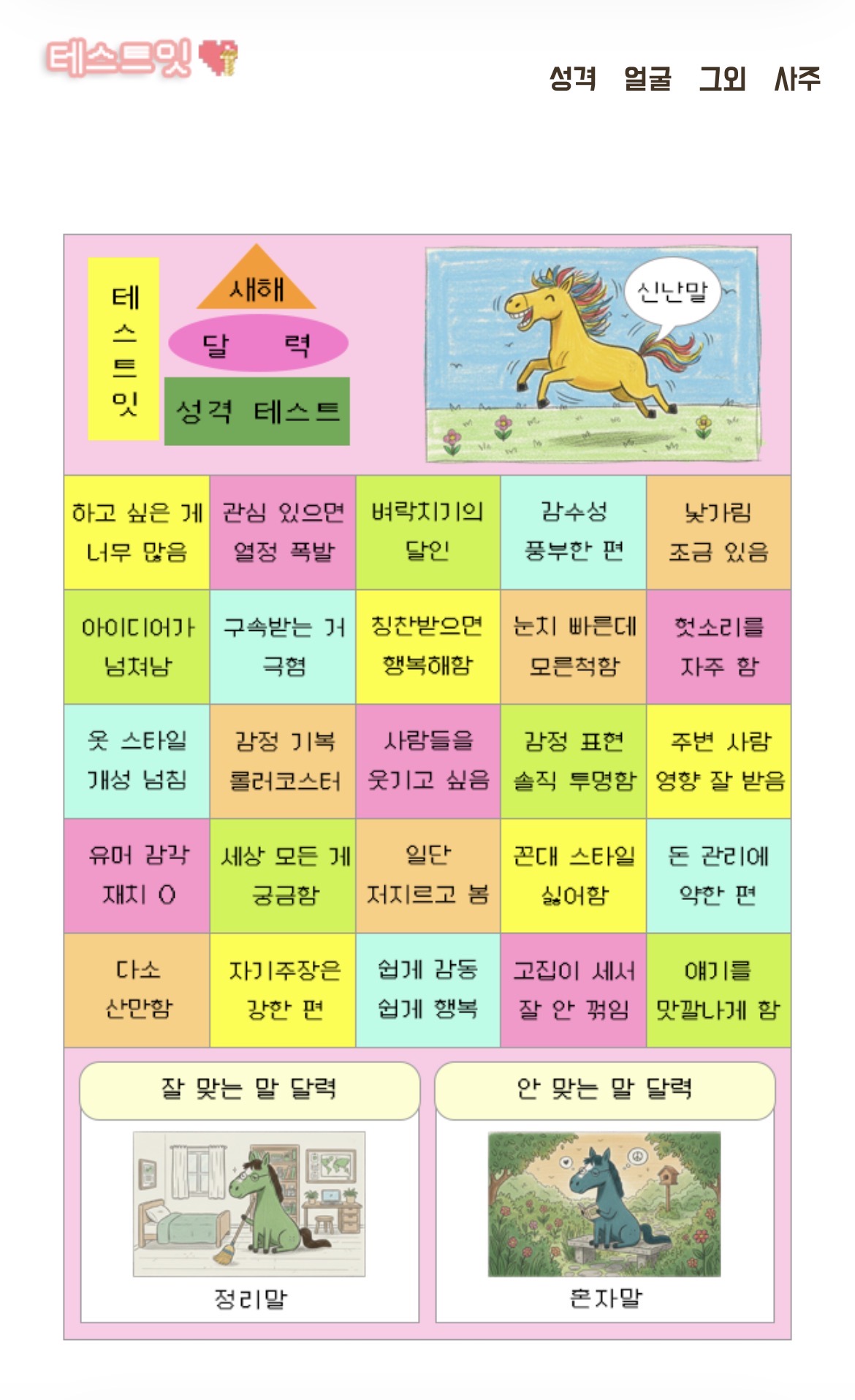 테스트잇

성격 얼굴 그외 사주

테스트잇

새해
달 력
성격 테스트

신난말

| 하고 싶은 게 너무 많음 | 관심 있으면 열정 폭발 | 벼락치기의 달인 | 감수성 풍부한 편 | 낯가림 조금 있음 |
|---|---|---|---|---|
| 아이디어가 넘쳐남 | 구속받는 거 극혐 | 칭찬받으면 행복해함 | 눈치 빠른데 모른척함 | 헛소리를 자주 함 |
| 옷 스타일 개성 넘침 | 감정 기복 롤러코스터 | 사람들을 웃기고 싶음 | 감정 표현 솔직 투명함 | 주변 사람 영향 잘 받음 |
| 유머 감각 재치 O | 세상 모든 게 궁금함 | 일단 저지르고 봄 | 꼰대 스타일 싫어함 | 돈 관리에 약한 편 |
| 다소 산만함 | 자기주장은 강한 편 | 쉽게 감동 쉽게 행복 | 고집이 세서 잘 안 꺾임 | 얘기를 맛깔나게 함 |

잘 맞는 말 달력
정리말

안 맞는 말 달력
혼자말